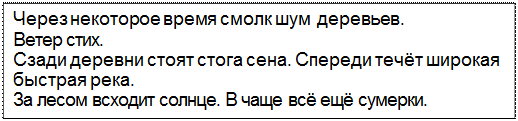 Через некоторое время смолк шум деревьев.
Ветер стих.
Сзади деревни стоят стога сена. Спереди течёт широкая быстрая река.
За лесом всходит солнце. В чаще всё ещё сумерки.